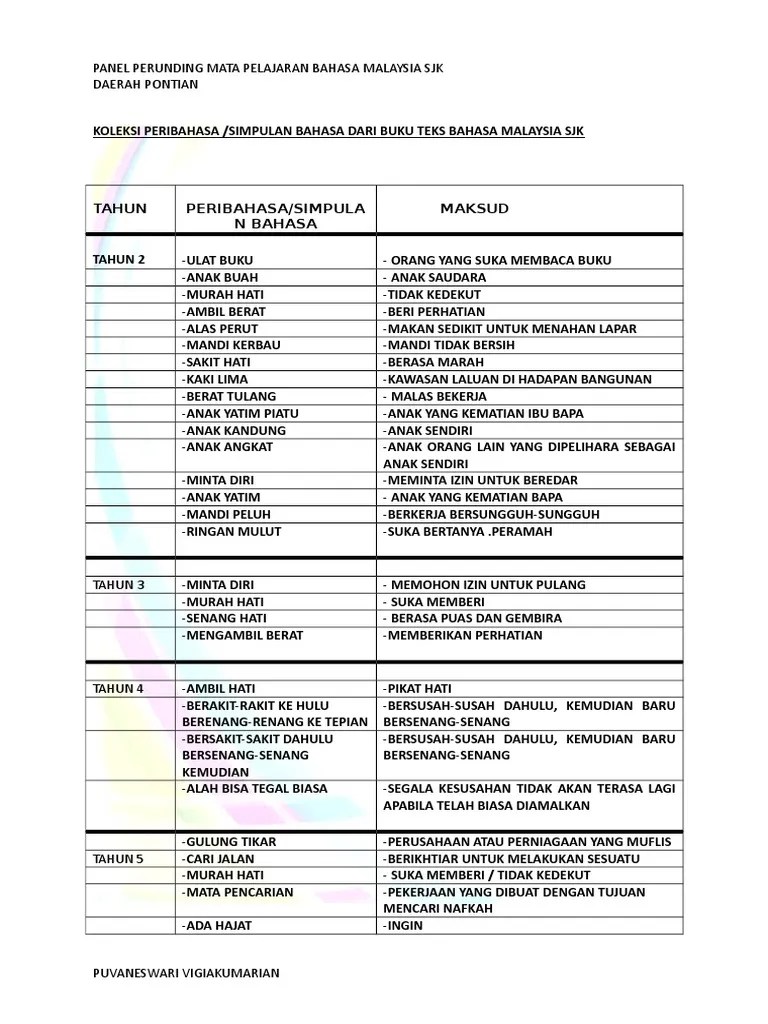 PANEL PERUNDING MATA PELAJARAN BAHASA MALAYSIA SJK
DAERAH PONTIAN

KOLEKSI PERIBAHASA /SIMPULAN BAHASA DARI BUKU TEKS BAHASA MALAYSIA SJK

| TAHUN | PERIBAHASA/SIMPULAN BAHASA | MAKSUD |
|---|---|---|
| TAHUN 2 | -ULAT BUKU | - ORANG YANG SUKA MEMBACA BUKU |
| | -ANAK BUAH | - ANAK SAUDARA |
| | -MURAH HATI | -TIDAK KEDEKUT |
| | -AMBIL BERAT | -BERI PERHATIAN |
| | -ALAS PERUT | -MAKAN SEDIKIT UNTUK MENAHAN LAPAR |
| | -MANDI KERBAU | -MANDI TIDAK BERSIH |
| | -SAKIT HATI | -BERASA MARAH |
| | -KAKI LIMA | -KAWASAN LALUAN DI HADAPAN BANGUNAN |
| | -BERAT TULANG | - MALAS BEKERJA |
| | -ANAK YATIM PIATU | -ANAK YANG KEMATIAN IBU BAPA |
| | -ANAK KANDUNG | -ANAK SENDIRI |
| | -ANAK ANGKAT | -ANAK ORANG LAIN YANG DIPELIHARA SEBAGAI ANAK SENDIRI |
| | -MINTA DIRI | -MEMINTA IZIN UNTUK BEREDAR |
| | -ANAK YATIM | - ANAK YANG KEMATIAN BAPA |
| | -MANDI PELUH | -BERKERJA BERSUNGGUH-SUNGGUH |
| | -RINGAN MULUT | -SUKA BERTANYA .PERAMAH |
| | | |
| TAHUN 3 | -MINTA DIRI | - MEMOHON IZIN UNTUK PULANG |
| | -MURAH HATI | - SUKA MEMBERI |
| | -SENANG HATI | - BERASA PUAS DAN GEMBIRA |
| | -MENGAMBIL BERAT | -MEMBERIKAN PERHATIAN |
| | | |
| TAHUN 4 | -AMBIL HATI | -PIKAT HATI |
| | -BERAKIT-RAKIT KE HULU BERENANG-RENANG KE TEPIAN | -BERSUSAH-SUSAH DAHULU, KEMUDIAN BARU BERSENANG-SENANG |
| | -BERSAKIT-SAKIT DAHULU BERSENANG-SENANG KEMUDIAN | -BERSUSAH-SUSAH DAHULU, KEMUDIAN BARU BERSENANG-SENANG |
| | -ALAH BISA TEGAL BIASA | -SEGALA KESUSAHAN TIDAK AKAN TERASA LAGI APABILA TELAH BIASA DIAMALKAN |
| | -GULUNG TIKAR | -PERUSAHAAN ATAU PERNIAGAAN YANG MUFLIS |
| TAHUN 5 | -CARI JALAN | -BERIKHTIAR UNTUK MELAKUKAN SESUATU |
| | -MURAH HATI | - SUKA MEMBERI / TIDAK KEDEKUT |
| | -MATA PENCARIAN | -PEKERJAAN YANG DIBUAT DENGAN TUJUAN MENCARI NAFKAH |
| | -ADA HAJAT | -INGIN |

PUVANESWARI VIGIAKUMARIAN